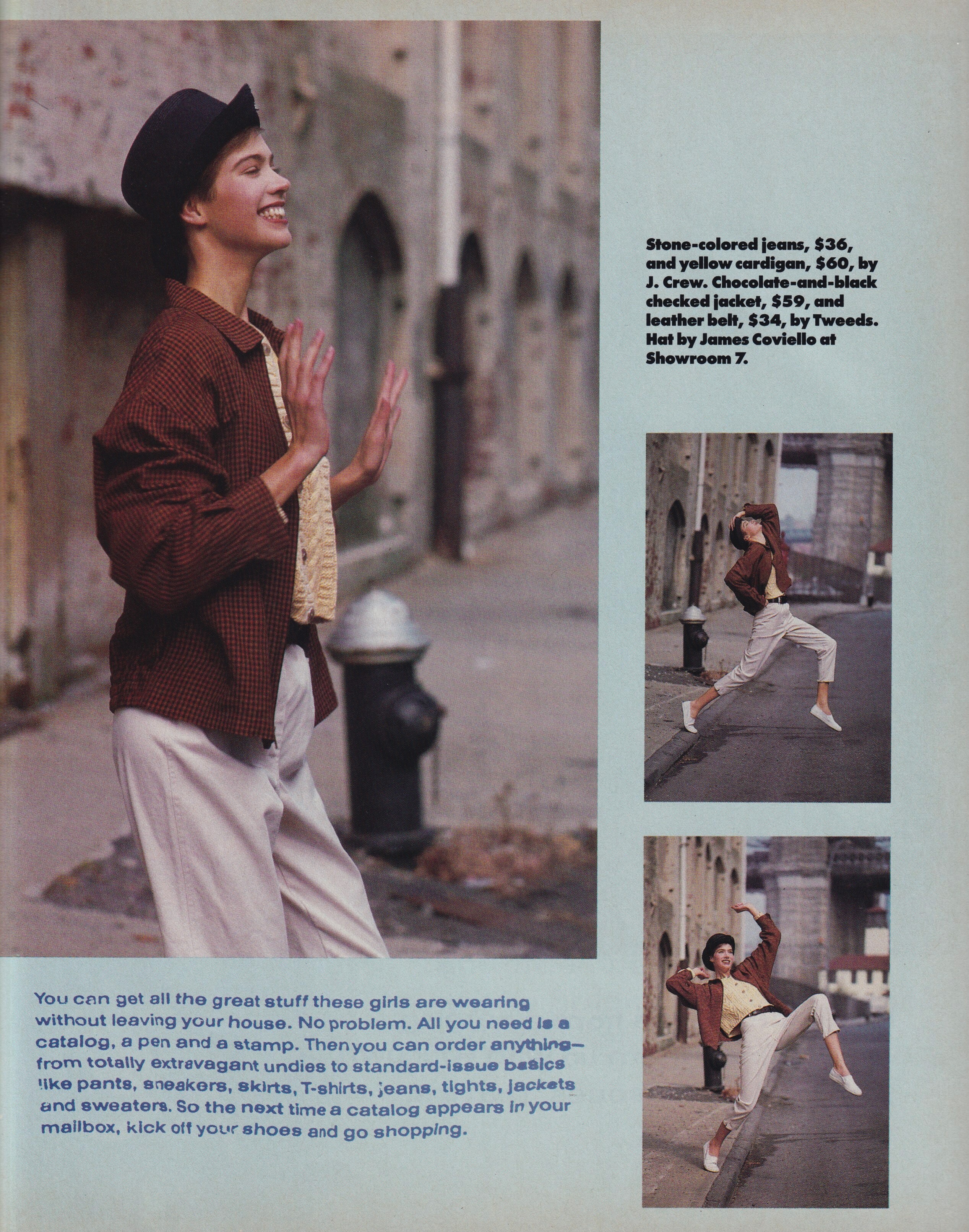 Stone-colored jeans, $36, and yellow cardigan, $60, by J. Crew. Chocolate-and-black checked jacket, $59, and leather belt, $34, by Tweeds. Hat by James Coviello at Showroom 7.

You can get all the great stuff these girls are wearing without leaving your house. No problem. All you need is a catalog, a pen and a stamp. Then you can order anything—from totally extravagant undies to standard-issue basics like pants, sneakers, skirts, T-shirts, jeans, tights, jackets and sweaters. So the next time a catalog appears in your mailbox, kick off your shoes and go shopping.